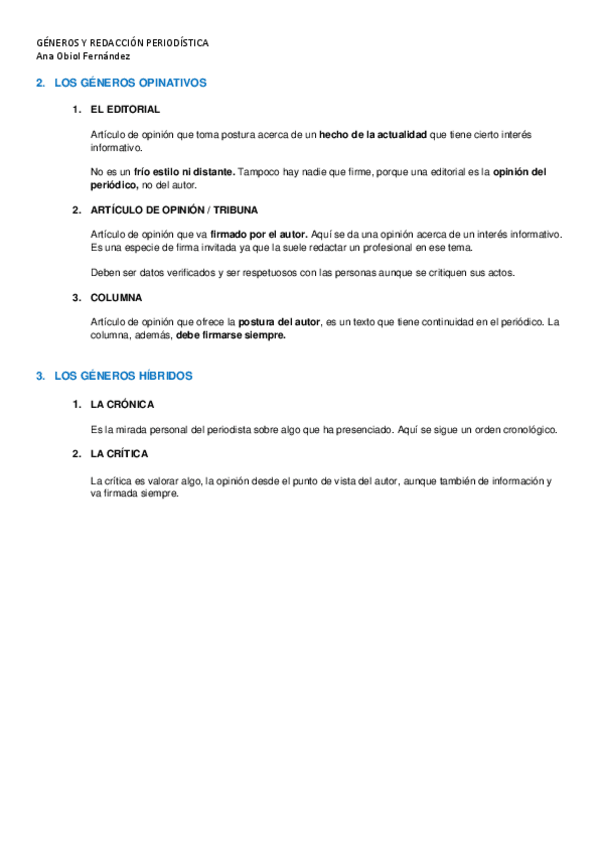 GÉNEROS Y REDACCIÓN PERIODÍSTICA
Ana Obiol Fernández

2. LOS GÉNEROS OPINATIVOS

1. EL EDITORIAL

Artículo de opinión que toma postura acerca de un hecho de la actualidad que tiene cierto interés informativo.

No es un frío estilo ni distante. Tampoco hay nadie que firme, porque una editorial es la opinión del periódico, no del autor.

2. ARTÍCULO DE OPINIÓN / TRIBUNA

Artículo de opinión que va firmado por el autor. Aquí se da una opinión acerca de un interés informativo. Es una especie de firma invitada ya que la suele redactar un profesional en ese tema.

Deben ser datos verificados y ser respetuosos con las personas aunque se critiquen sus actos.

3. COLUMNA

Artículo de opinión que ofrece la postura del autor, es un texto que tiene continuidad en el periódico. La columna, además, debe firmarse siempre.

3. LOS GÉNEROS HÍBRIDOS

1. LA CRÓNICA

Es la mirada personal del periodista sobre algo que ha presenciado. Aquí se sigue un orden cronológico.

2. LA CRÍTICA

La crítica es valorar algo, la opinión desde el punto de vista del autor, aunque también de información y va firmada siempre.